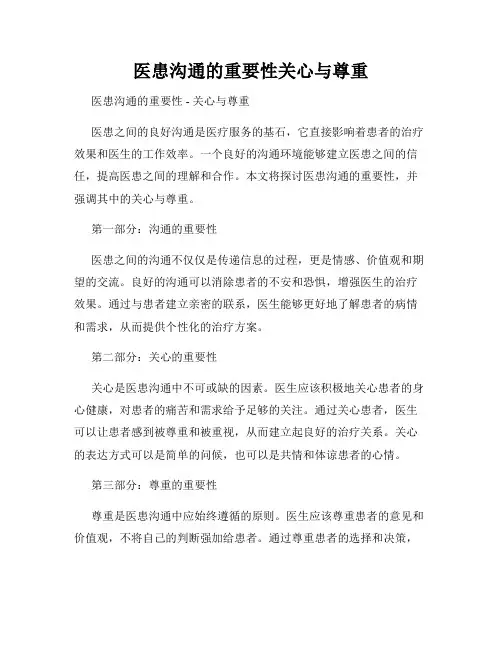 医患沟通的重要性关心与尊重

医患沟通的重要性 - 关心与尊重

医患之间的良好沟通是医疗服务的基石，它直接影响着患者的治疗效果和医生的工作效率。一个良好的沟通环境能够建立医患之间的信任，提高医患之间的理解和合作。本文将探讨医患沟通的重要性，并强调其中的关心与尊重。

第一部分：沟通的重要性

医患之间的沟通不仅仅是传递信息的过程，更是情感、价值观和期望的交流。良好的沟通可以消除患者的不安和恐惧，增强医生的治疗效果。通过与患者建立亲密的联系，医生能够更好地了解患者的病情和需求，从而提供个性化的治疗方案。

第二部分：关心的重要性

关心是医患沟通中不可或缺的因素。医生应该积极地关心患者的身心健康，对患者的痛苦和需求给予足够的关注。通过关心患者，医生可以让患者感到被尊重和被重视，从而建立起良好的治疗关系。关心的表达方式可以是简单的问候，也可以是共情和体谅患者的心情。

第三部分：尊重的重要性

尊重是医患沟通中应始终遵循的原则。医生应该尊重患者的意见和价值观，不将自己的判断强加给患者。通过尊重患者的选择和决策，